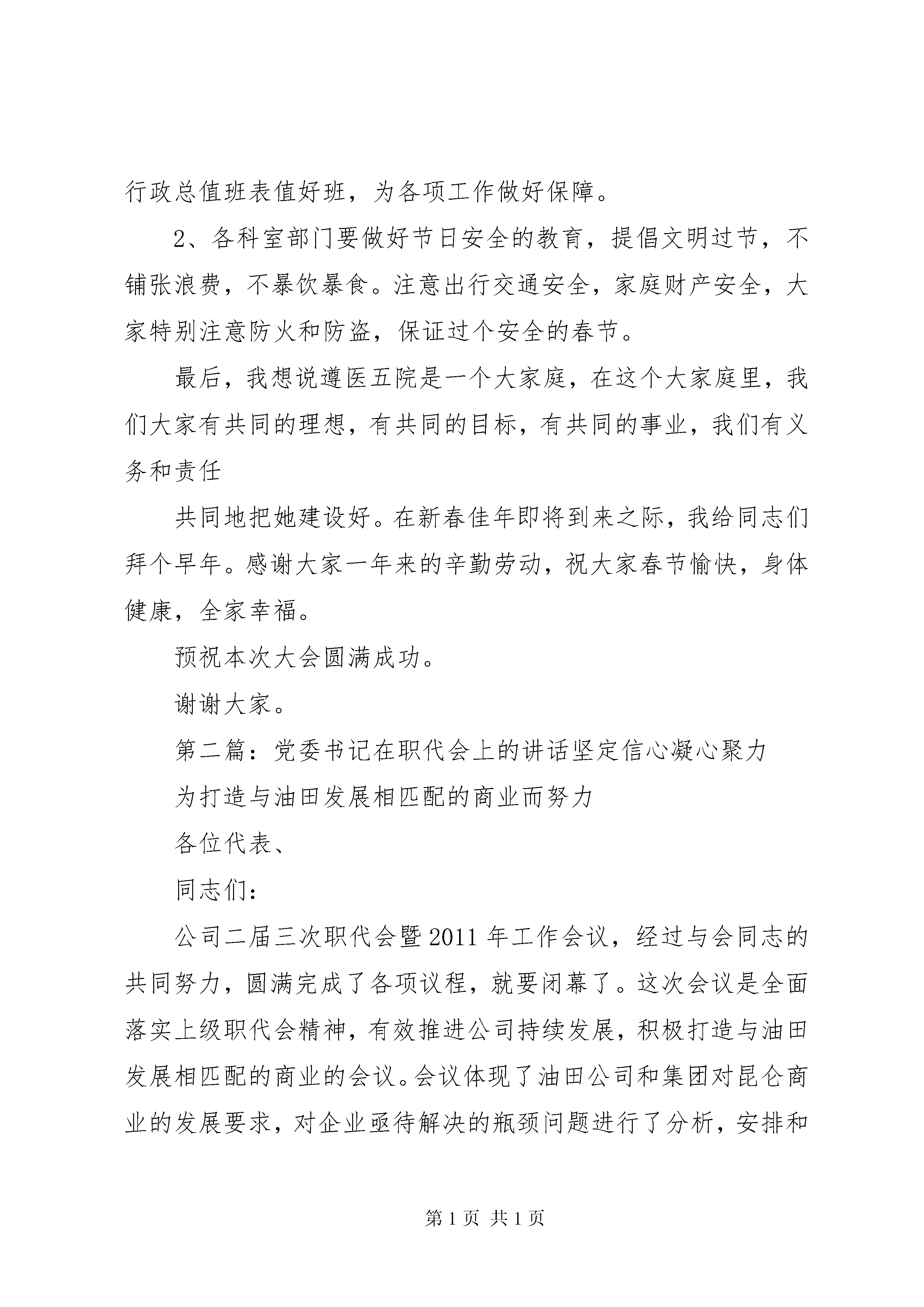 行政总值班表值好班，为各项工作做好保障。

2、各科室部门要做好节日安全的教育，提倡文明过节，不铺张浪费，不暴饮暴食。注意出行交通安全，家庭财产安全，大家特别注意防火和防盗，保证过个安全的春节。

最后，我想说遵医五院是一个大家庭，在这个大家庭里，我们大家有共同的理想，有共同的目标，有共同的事业，我们有义务和责任

共同地把她建设好。在新春佳年即将到来之际，我给同志们拜个早年。感谢大家一年来的辛勤劳动，祝大家春节愉快，身体健康，全家幸福。

预祝本次大会圆满成功。

谢谢大家。

第二篇：党委书记在职代会上的讲话坚定信心凝心聚力

为打造与油田发展相匹配的商业而努力

各位代表、

同志们：

公司二届三次职代会暨2011年工作会议，经过与会同志的共同努力，圆满完成了各项议程，就要闭幕了。这次会议是全面落实上级职代会精神，有效推进公司持续发展，积极打造与油田发展相匹配的商业的会议。会议体现了油田公司和集团对昆仑商业的发展要求，对企业亟待解决的瓶颈问题进行了分析，安排和

第1页 共1页